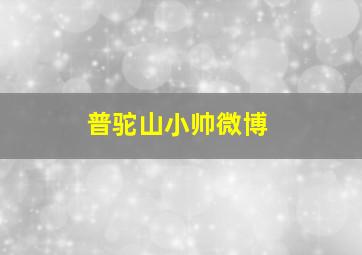 普驼山小帅微博